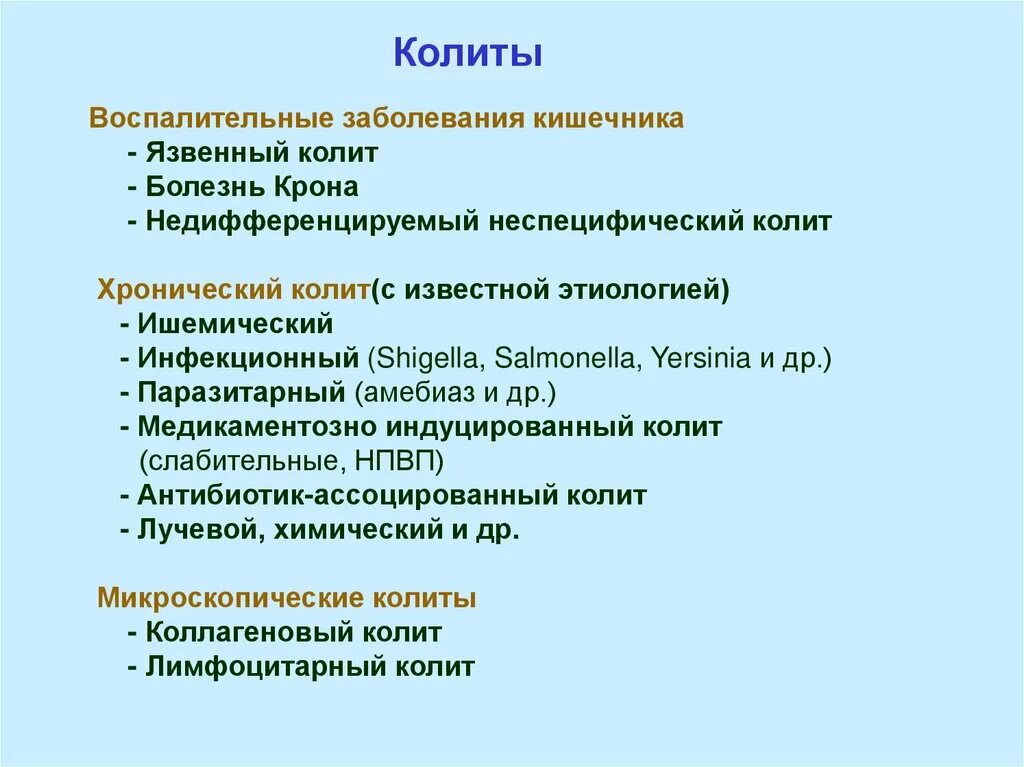 Колиты

Воспалительные заболевания кишечника
- Язвенный колит
- Болезнь Крона
- Недифференцируемый неспецифический колит

Хронический колит(с известной этиологией)
- Ишемический
- Инфекционный (Shigella, Salmonella, Yersinia и др.)
- Паразитарный (амебиаз и др.)
- Медикаментозно индуцированный колит (слабительные, НПВП)
- Антибиотик-ассоцированный колит
- Лучевой, химический и др.

Микроскопические колиты
- Коллагеновый колит
- Лимфоцитарный колит